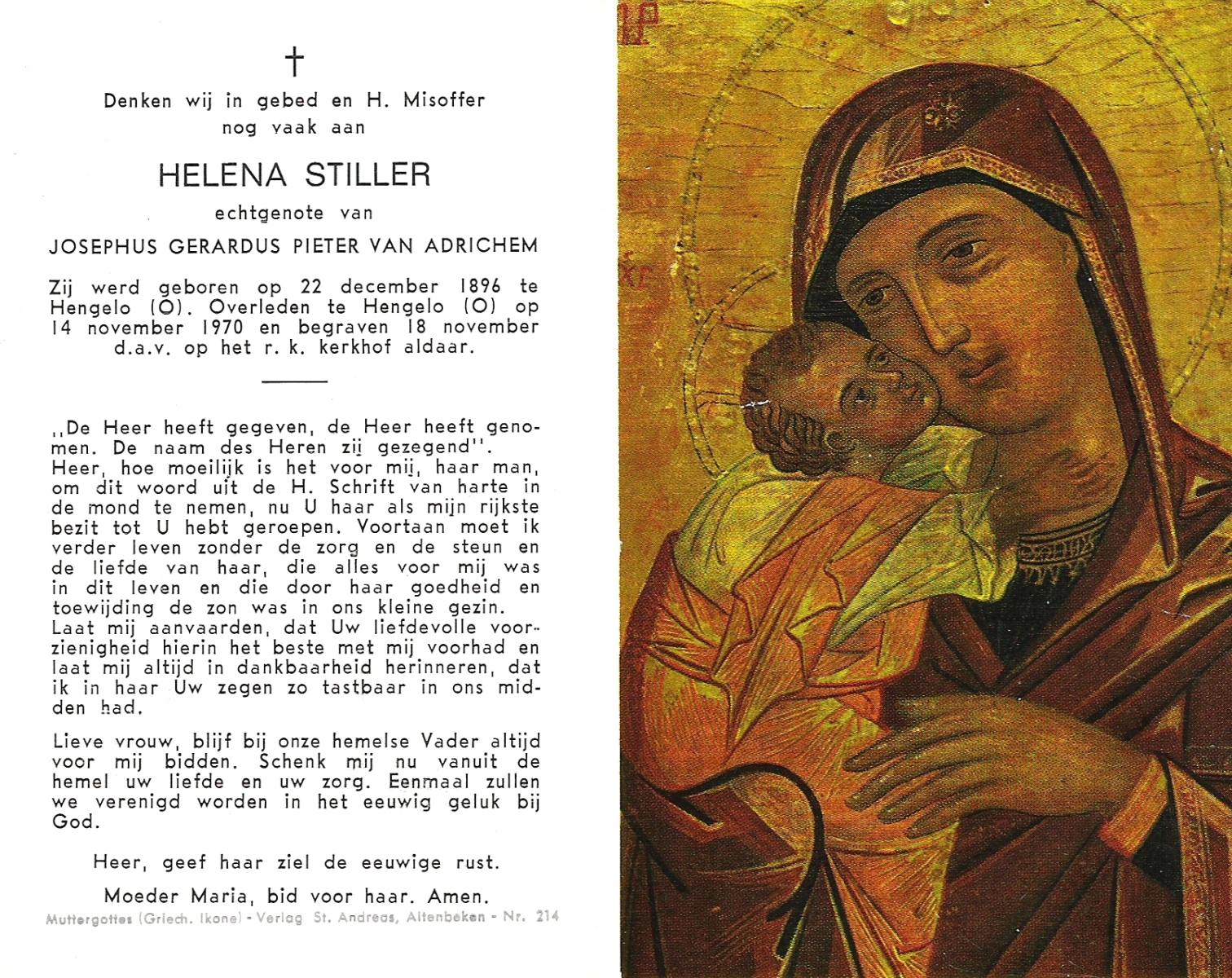 †

Denken wij in gebed en H. Misoffer nog vaak aan

HELENA STILLER

echtgenote van

JOSEPHUS GERARDUS PIETER VAN ADRICHEM

Zij werd geboren op 22 december 1896 te Hengelo (O). Overleden te Hengelo (O) op 14 november 1970 en begraven 18 november d.a.v. op het r. k. kerkhof aldaar.

,,De Heer heeft gegeven, de Heer heeft genomen. De naam des Heren zij gezegend''. Heer, hoe moeilijk is het voor mij, haar man, om dit woord uit de H. Schrift van harte in de mond te nemen, nu U haar als mijn rijkste bezit tot U hebt geroepen. Voortaan moet ik verder leven zonder de zorg en de steun en de liefde van haar, die alles voor mij was in dit leven en die door haar goedheid en toewijding de zon was in ons kleine gezin. Laat mij aanvaarden, dat Uw liefdevolle voorzienigheid hierin het beste met mij voorhad en laat mij altijd in dankbaarheid herinneren, dat ik in haar Uw zegen zo tastbaar in ons midden had.

Lieve vrouw, blijf bij onze hemelse Vader altijd voor mij bidden. Schenk mij nu vanuit de hemel uw liefde en uw zorg. Eenmaal zullen we verenigd worden in het eeuwig geluk bij God.

Heer, geef haar ziel de eeuwige rust.

Moeder Maria, bid voor haar. Amen.

Muttergottes (Griech. Ikone) - Verlag St. Andreas, Altenbeken - Nr. 214